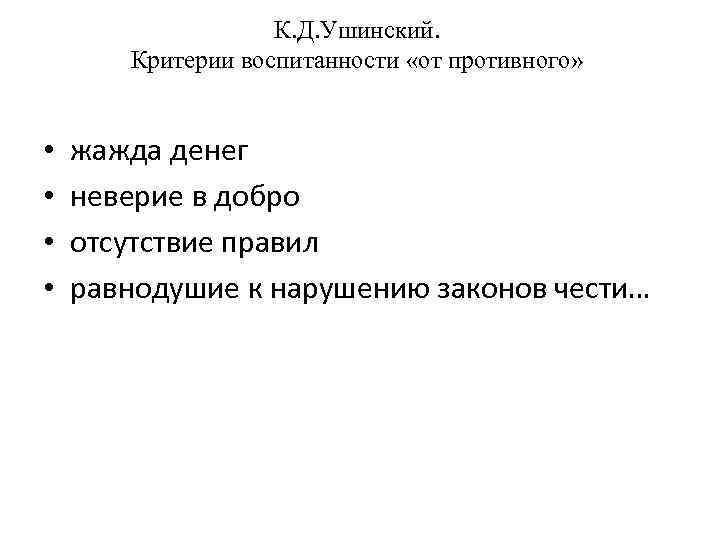 К.Д.Ушинский.
Критерии воспитанности «от противного»

• жажда денег
• неверие в добро
• отсутствие правил
• равнодушие к нарушению законов чести…